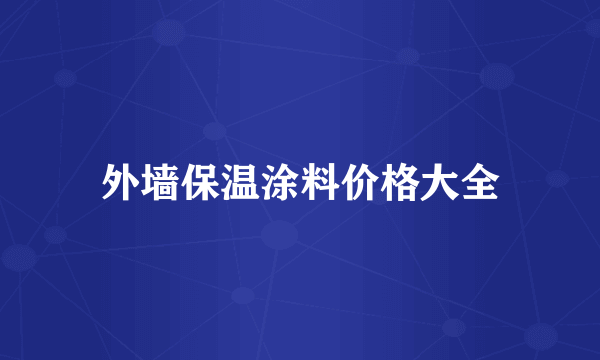 外墙保温涂料价格大全